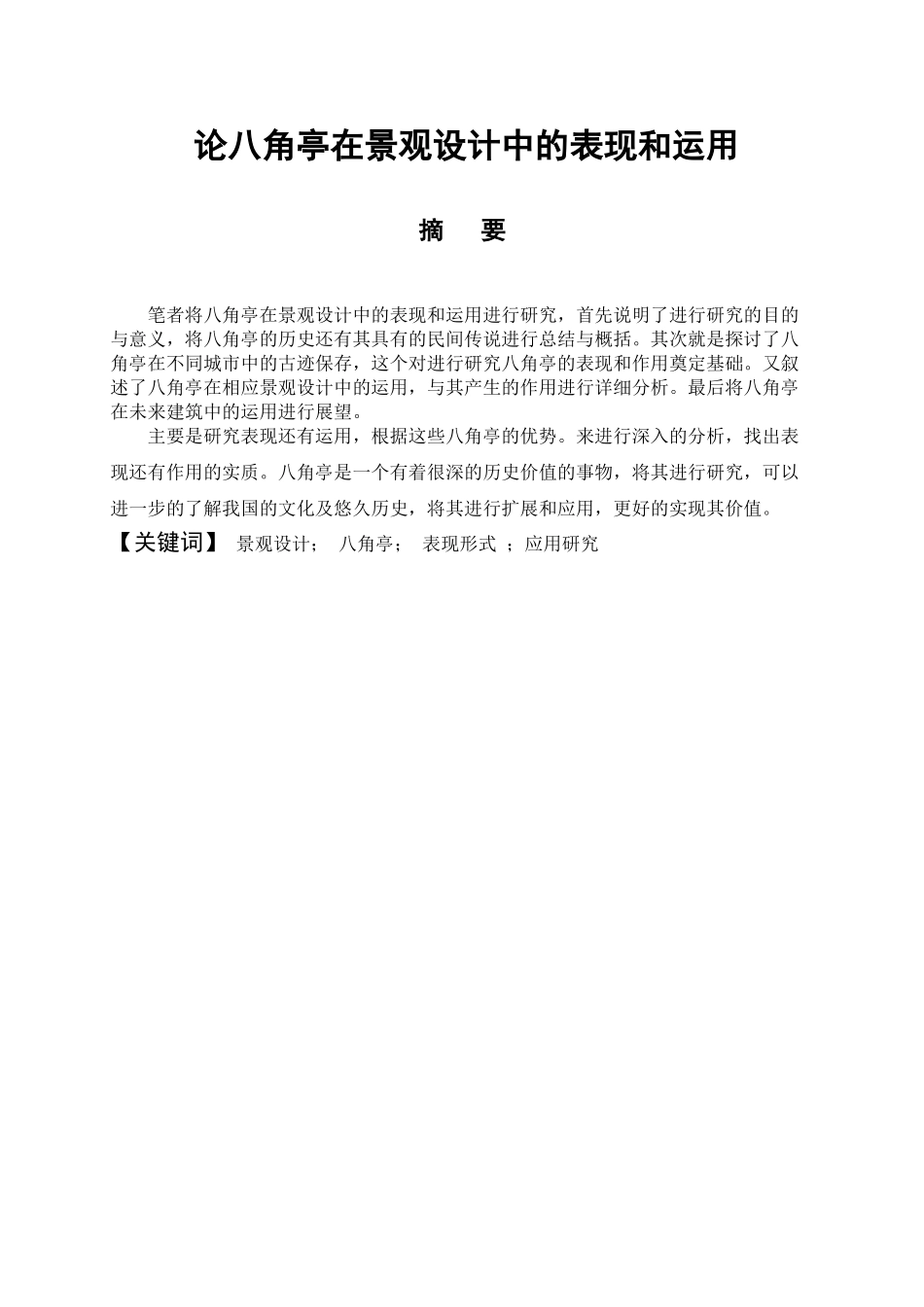 论八角亭在景观设计中的表现和运用

摘　要

笔者将八角亭在景观设计中的表现和运用进行研究，首先说明了进行研究的目的与意义，将八角亭的历史还有其具有的民间传说进行总结与概括。其次就是探讨了八角亭在不同城市中的古迹保存，这个对进行研究八角亭的表现和作用奠定基础。又叙述了八角亭在相应景观设计中的运用，与其产生的作用进行详细分析。最后将八角亭在未来建筑中的运用进行展望。

主要是研究表现还有运用，根据这些八角亭的优势。来进行深入的分析，找出表现还有作用的实质。八角亭是一个有着很深的历史价值的事物，将其进行研究，可以进一步的了解我国的文化及悠久历史，将其进行扩展和应用，更好的实现其价值。

【关键词】 景观设计； 八角亭； 表现形式 ；应用研究